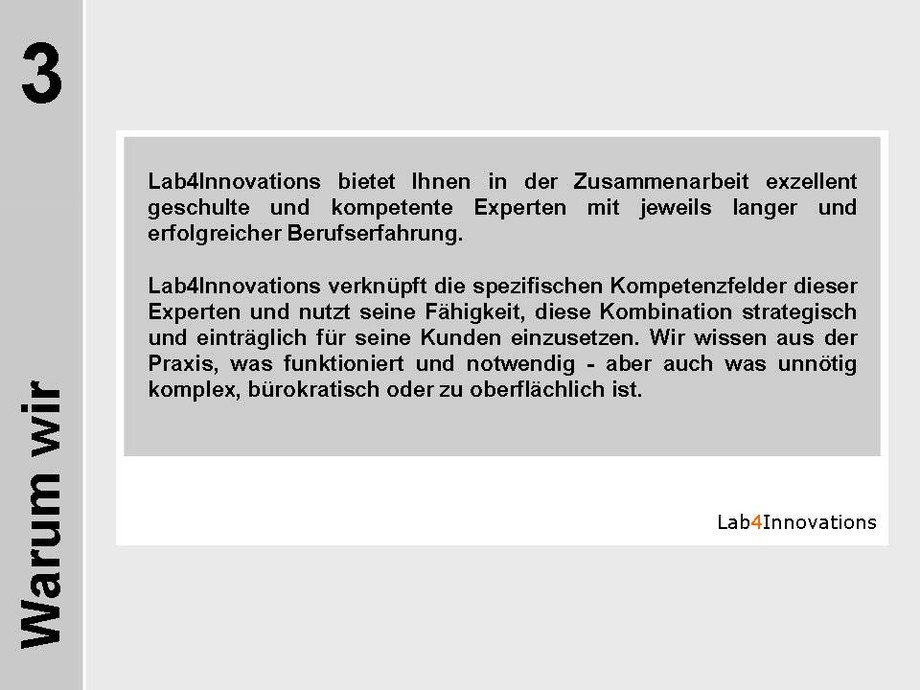 3

Warum wir

Lab4Innovations bietet Ihnen in der Zusammenarbeit exzellent geschulte und kompetente Experten mit jeweils langer und erfolgreicher Berufserfahrung.

Lab4Innovations verknüpft die spezifischen Kompetenzfelder dieser Experten und nutzt seine Fähigkeit, diese Kombination strategisch und einträglich für seine Kunden einzusetzen. Wir wissen aus der Praxis, was funktioniert und notwendig - aber auch was unnötig komplex, bürokratisch oder zu oberflächlich ist.

Lab4Innovations